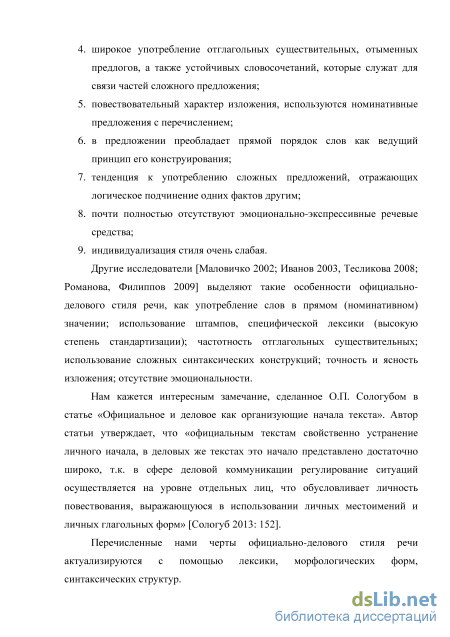 4. широкое употребление отглагольных существительных, отыменных предлогов, а также устойчивых словосочетаний, которые служат для связи частей сложного предложения;

5. повествовательный характер изложения, используются номинативные предложения с перечислением;

6. в предложении преобладает прямой порядок слов как ведущий принцип его конструирования;

7. тенденция к употреблению сложных предложений, отражающих логическое подчинение одних фактов другим;

8. почти полностью отсутствуют эмоционально-экспрессивные речевые средства;

9. индивидуализация стиля очень слабая.

Другие исследователи [Маловичко 2002; Иванов 2003, Тесликова 2008; Романова, Филиппов 2009] выделяют такие особенности официально-делового стиля речи, как употребление слов в прямом (номинативном) значении; использование штампов, специфической лексики (высокую степень стандартизации); частотность отглагольных существительных; использование сложных синтаксических конструкций; точность и ясность изложения; отсутствие эмоциональности.

Нам кажется интересным замечание, сделанное О.П. Сологубом в статье «Официальное и деловое как организующие начала текста». Автор статьи утверждает, что «официальным текстам свойственно устранение личного начала, в деловых же текстах это начало представлено достаточно широко, т.к. в сфере деловой коммуникации регулирование ситуаций осуществляется на уровне отдельных лиц, что обусловливает личность повествования, выражающуюся в использовании личных местоимений и личных глагольных форм» [Сологуб 2013: 152].

Перечисленные нами черты официально-делового стиля речи актуализируются с помощью лексики, морфологических форм, синтаксических структур.

dsLib.net
библиотека диссертаций